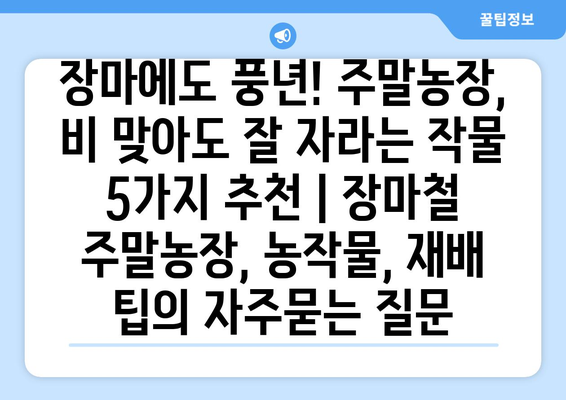 꿀팁정보

장마에도 풍년! 주말농장, 비 맞아도 잘 자라는 작물 5가지 추천 | 장마철 주말농장, 농작물, 재배 팁의 자주묻는 질문